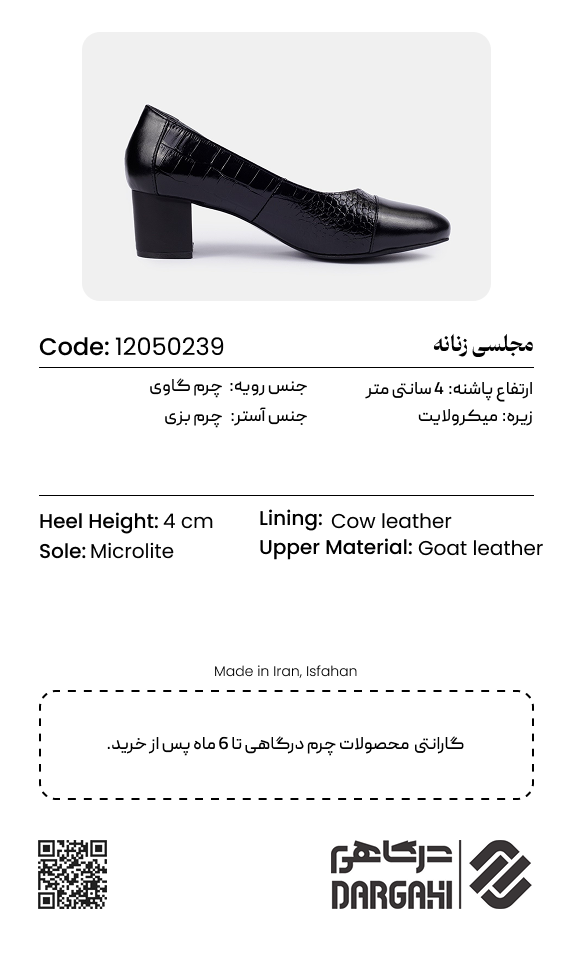 Code: 12050239
مجلسی زنانه

ارتفاع پاشنه: 4 سانتی متر
زیره: میکرولایت

جنس رویه: چرم گاوی
جنس آستر: چرم بزی

Heel Height: 4 cm
Sole: Microlite

Lining: Cow leather
Upper Material: Goat leather

Made in Iran, Isfahan

گارانتی محصولات چرم درگاهی تا 6 ماه پس از خرید.

درگاهی
DARGAHI